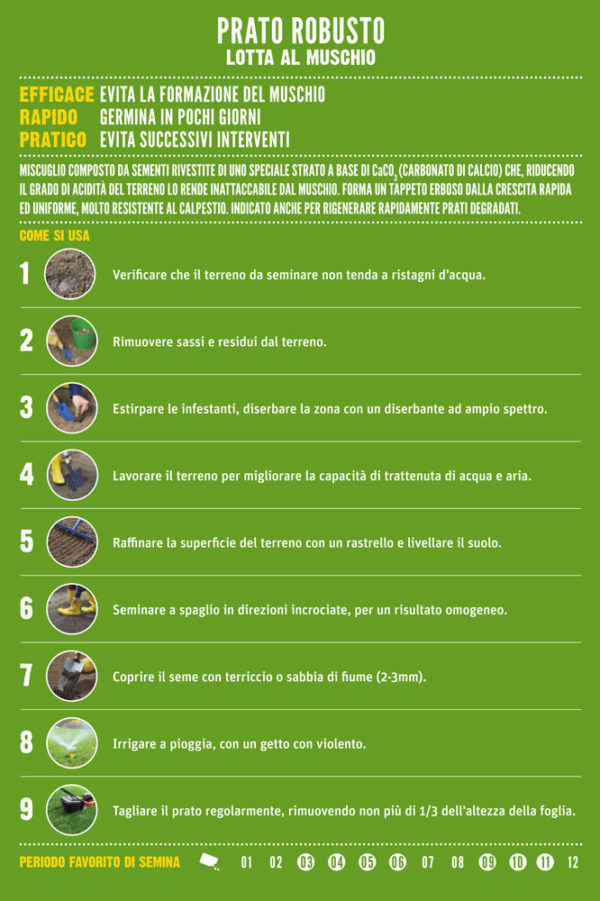 PRATO ROBUSTO
LOTTA AL MUSCHIO

EFFICACE EVITA LA FORMAZIONE DEL MUSCHIO
RAPIDO GERMINA IN POCHI GIORNI
PRATICO EVITA SUCCESSIVI INTERVENTI

MISCUGLIO COMPOSTO DA SEMENTI RIVESTITE DI UNO SPECIALE STRATO A BASE DI $CaCO_3$ (CARBONATO DI CALCIO) CHE, RIDUCENDO IL GRADO DI ACIDITÀ DEL TERRENO LO RENDE INATTACCABILE DAL MUSCHIO. FORMA UN TAPPETO ERBOSO DALLA CRESCITA RAPIDA ED UNIFORME, MOLTO RESISTENTE AL CALPESTIO. INDICATO ANCHE PER RIGENERARE RAPIDAMENTE PRATI DEGRADATI.

COME SI USA

1 Verificare che il terreno da seminare non tenda a ristagni d'acqua.

2 Rimuovere sassi e residui dal terreno.

3 Estirpare le infestanti, diserbare la zona con un diserbante ad ampio spettro.

4 Lavorare il terreno per migliorare la capacità di trattenuta di acqua e aria.

5 Raffinare la superficie del terreno con un rastrello e livellare il suolo.

6 Seminare a spaglio in direzioni incrociate, per un risultato omogeneo.

7 Coprire il seme con terriccio o sabbia di fiume (2-3mm).

8 Irrigare a pioggia, con un getto con violento.

9 Tagliare il prato regolarmente, rimuovendo non più di 1/3 dell'altezza della foglia.

PERIODO FAVORITO DI SEMINA 01 02 03 04 05 06 07 08 09 10 11 12